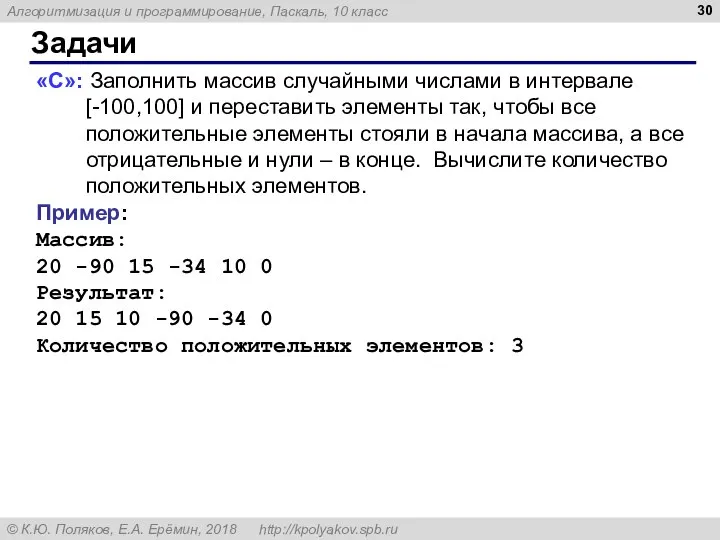 Алгоритмизация и программирование, Паскаль, 10 класс

30

Задачи

«C»: Заполнить массив случайными числами в интервале [-100,100] и переставить элементы так, чтобы все положительные элементы стояли в начала массива, а все отрицательные и нули – в конце. Вычислите количество положительных элементов.

Пример:
Массив:
20 -90 15 -34 10 0
Результат:
20 15 10 -90 -34 0
Количество положительных элементов: 3

© К.Ю. Поляков, Е.А. Ерёмин, 2018 http://kpolyakov.spb.ru